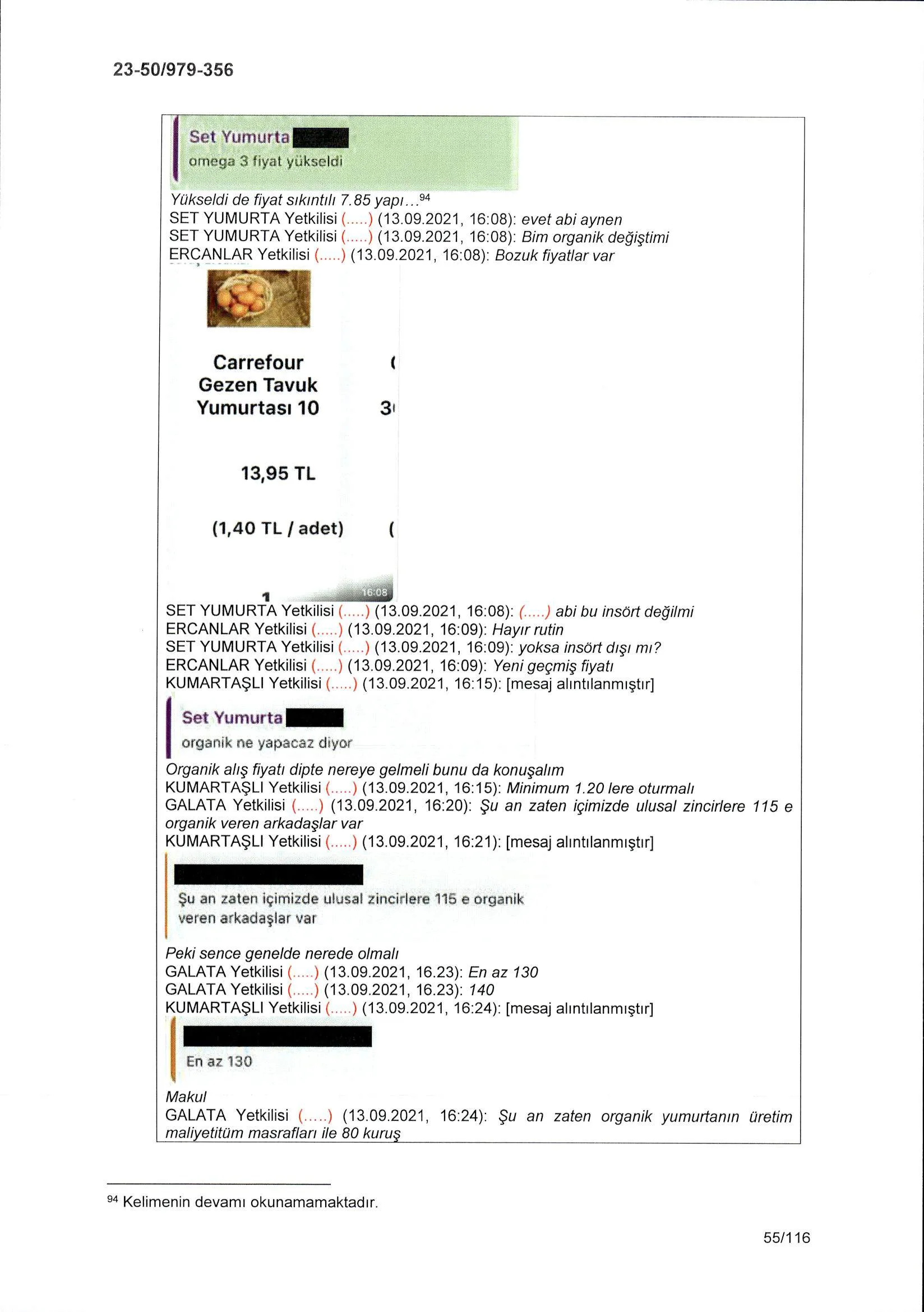 23-50/979-356

Set Yumurta
omega 3 fiyat yükseldi

Yükseldi de fiyat sıkıntılı 7.85 yapı...$^{94}$
SET YUMURTA Yetkilisi (.....) (13.09.2021, 16:08): evet abi aynen
SET YUMURTA Yetkilisi (.....) (13.09.2021, 16:08): Bim organik değiştimi
ERCANLAR Yetkilisi (.....) (13.09.2021, 16:08): Bozuk fiyatlar var

Carrefour Gezen Tavuk Yumurtası 10

13,95 TL

(1,40 TL / adet)

1
16:08

SET YUMURTA Yetkilisi (.....) (13.09.2021, 16:08): (.....) abi bu insört değilmi
ERCANLAR Yetkilisi (.....) (13.09.2021, 16:09): Hayır rutin
SET YUMURTA Yetkilisi (.....) (13.09.2021, 16:09): yoksa insört dışı mı?
ERCANLAR Yetkilisi (.....) (13.09.2021, 16:09): Yeni geçmiş fiyatı
KUMARTAŞLI Yetkilisi (.....) (13.09.2021, 16:15): [mesaj alıntılanmıştır]

Set Yumurta
organik ne yapacaz diyor

Organik alış fiyatı dipte nereye gelmeli bunu da konuşalım
KUMARTAŞLI Yetkilisi (.....) (13.09.2021, 16:15): Minimum 1.20 lere oturmalı
GALATA Yetkilisi (.....) (13.09.2021, 16:20): Şu an zaten içimizde ulusal zincirlere 115 e organik veren arkadaşlar var
KUMARTAŞLI Yetkilisi (.....) (13.09.2021, 16:21): [mesaj alıntılanmıştır]

Şu an zaten içimizde ulusal zincirlere 115 e organik veren arkadaşlar var

Peki sence genelde nerede olmalı
GALATA Yetkilisi (.....) (13.09.2021, 16.23): En az 130
GALATA Yetkilisi (.....) (13.09.2021, 16.23): 140
KUMARTAŞLI Yetkilisi (.....) (13.09.2021, 16:24): [mesaj alıntılanmıştır]

En az 130

Makul
GALATA Yetkilisi (.....) (13.09.2021, 16:24): Şu an zaten organik yumurtanın üretim maliyetitüm masrafları ile 80 kuruş

$^{94}$ Kelimenin devamı okunamamaktadır.

55/116